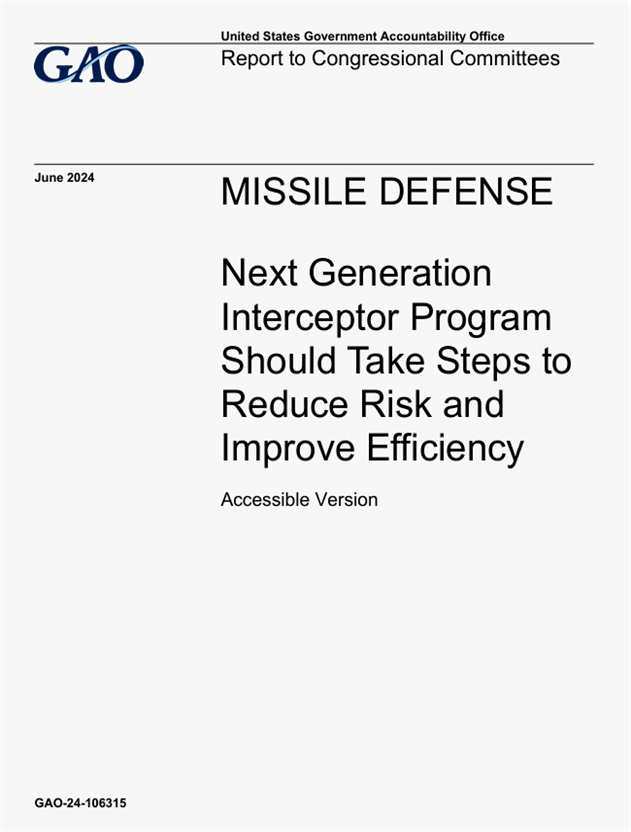 GAO

United States Government Accountability Office
Report to Congressional Committees

June 2024

MISSILE DEFENSE

Next Generation Interceptor Program Should Take Steps to Reduce Risk and Improve Efficiency

Accessible Version

GAO-24-106315